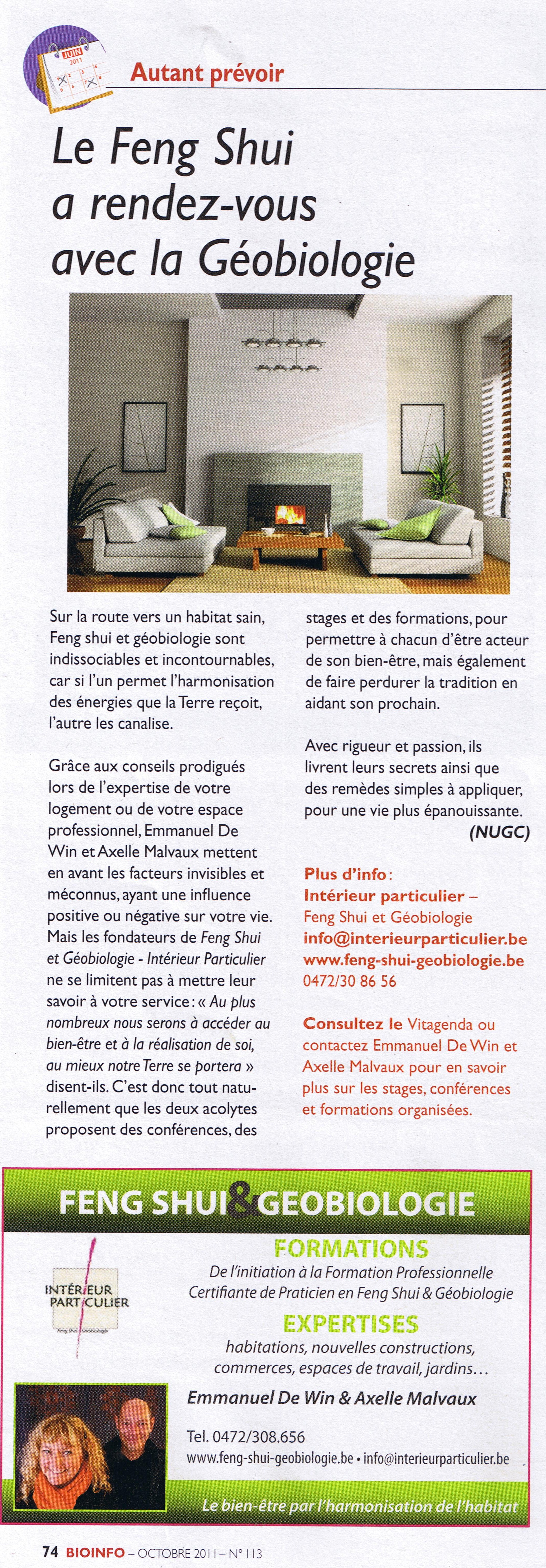 JUIN
2011

Autant prévoir

Le Feng Shui a rendez-vous avec la Géobiologie

Sur la route vers un habitat sain, Feng shui et géobiologie sont indissociables et incontournables, car si l'un permet l'harmonisation des énergies que la Terre reçoit, l'autre les canalise.

Grâce aux conseils prodigués lors de l'expertise de votre logement ou de votre espace professionnel, Emmanuel De Win et Axelle Malvaux mettent en avant les facteurs invisibles et méconnus, ayant une influence positive ou négative sur votre vie. Mais les fondateurs de Feng Shui et Géobiologie - Intérieur Particulier ne se limitent pas à mettre leur savoir à votre service : « Au plus nombreux nous serons à accéder au bien-être et à la réalisation de soi, au mieux notre Terre se portera » disent-ils. C'est donc tout naturellement que les deux acolytes proposent des conférences, des stages et des formations, pour permettre à chacun d'être acteur de son bien-être, mais également de faire perdurer la tradition en aidant son prochain.

Avec rigueur et passion, ils livrent leurs secrets ainsi que des remèdes simples à appliquer, pour une vie plus épanouissante.
(NUGC)

Plus d'info :
Intérieur particulier –
Feng Shui et Géobiologie
info@interieurparticulier.be
www.feng-shui-geobiologie.be
0472/30 86 56

Consultez le Vitagenda ou contactez Emmanuel De Win et Axelle Malvaux pour en savoir plus sur les stages, conférences et formations organisées.

FENG SHUI & GEOBIOLOGIE

INTÉRIEUR PARTICULIER
Feng Shui Géobiologie

FORMATIONS
De l'initiation à la Formation Professionnelle Certifiante de Praticien en Feng Shui & Géobiologie

EXPERTISES
habitations, nouvelles constructions, commerces, espaces de travail, jardins…

Emmanuel De Win & Axelle Malvaux

Tel. 0472/308.656
www.feng-shui-geobiologie.be • info@interieurparticulier.be

Le bien-être par l'harmonisation de l'habitat

74 BIOINFO – OCTOBRE 2011 – N° 113